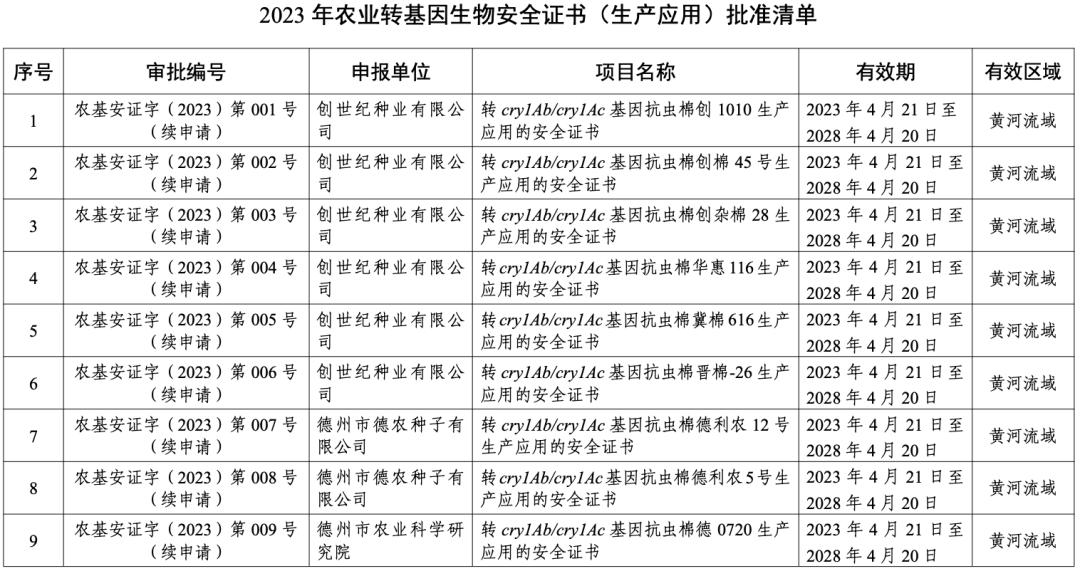 2023年农业转基因生物安全证书（生产应用）批准清单

| 序号 | 审批编号 | 申报单位 | 项目名称 | 有效期 | 有效区域 |
|---|---|---|---|---|---|
| 1 | 农基安证字（2023）第001号（续申请） | 创世纪种业有限公司 | 转cry1Ab/cry1Ac基因抗虫棉创1010生产应用的安全证书 | 2023年4月21日至2028年4月20日 | 黄河流域 |
| 2 | 农基安证字（2023）第002号（续申请） | 创世纪种业有限公司 | 转cry1Ab/cry1Ac基因抗虫棉创棉45号生产应用的安全证书 | 2023年4月21日至2028年4月20日 | 黄河流域 |
| 3 | 农基安证字（2023）第003号（续申请） | 创世纪种业有限公司 | 转cry1Ab/cry1Ac基因抗虫棉创杂棉28生产应用的安全证书 | 2023年4月21日至2028年4月20日 | 黄河流域 |
| 4 | 农基安证字（2023）第004号（续申请） | 创世纪种业有限公司 | 转cry1Ab/cry1Ac基因抗虫棉华惠116生产应用的安全证书 | 2023年4月21日至2028年4月20日 | 黄河流域 |
| 5 | 农基安证字（2023）第005号（续申请） | 创世纪种业有限公司 | 转cry1Ab/cry1Ac基因抗虫棉冀棉616生产应用的安全证书 | 2023年4月21日至2028年4月20日 | 黄河流域 |
| 6 | 农基安证字（2023）第006号（续申请） | 创世纪种业有限公司 | 转cry1Ab/cry1Ac基因抗虫棉晋棉-26生产应用的安全证书 | 2023年4月21日至2028年4月20日 | 黄河流域 |
| 7 | 农基安证字（2023）第007号（续申请） | 德州市德农种子有限公司 | 转cry1Ab/cry1Ac基因抗虫棉德利农12号生产应用的安全证书 | 2023年4月21日至2028年4月20日 | 黄河流域 |
| 8 | 农基安证字（2023）第008号（续申请） | 德州市德农种子有限公司 | 转cry1Ab/cry1Ac基因抗虫棉德利农5号生产应用的安全证书 | 2023年4月21日至2028年4月20日 | 黄河流域 |
| 9 | 农基安证字（2023）第009号（续申请） | 德州市农业科学研究院 | 转cry1Ab/cry1Ac基因抗虫棉德0720生产应用的安全证书 | 2023年4月21日至2028年4月20日 | 黄河流域 |